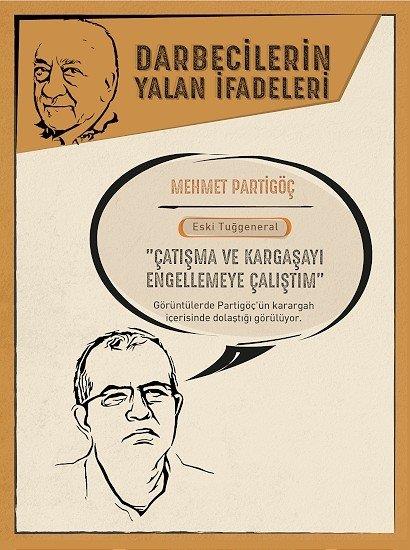 DARBECİLERİN YALAN İFADELERİ

MEHMET PARTİGÖÇ

Eski Tuğgeneral

"ÇATIŞMA VE KARGAŞAYI ENGELLEMEYE ÇALIŞTIM"

Görüntülerde Partigöç'ün karargah içerisinde dolaştığı görülüyor.